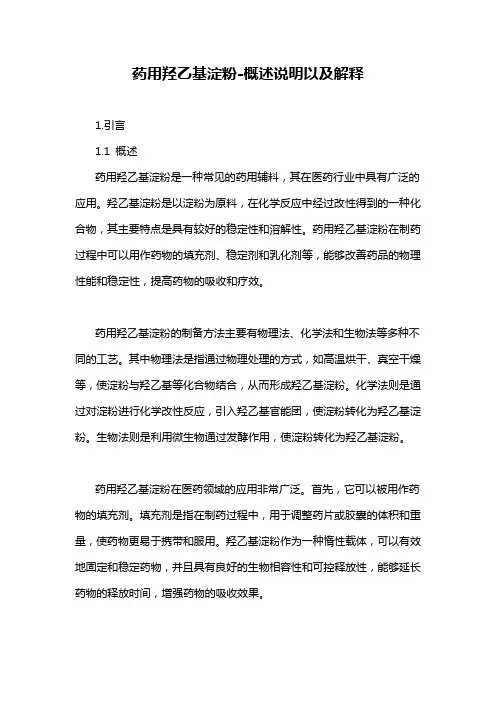 药用羟乙基淀粉-概述说明以及解释

1.引言

1.1 概述

药用羟乙基淀粉是一种常见的药用辅料，其在医药行业中具有广泛的应用。羟乙基淀粉是以淀粉为原料，在化学反应中经过改性得到的一种化合物，其主要特点是具有较好的稳定性和溶解性。药用羟乙基淀粉在制药过程中可以用作药物的填充剂、稳定剂和乳化剂等，能够改善药品的物理性能和稳定性，提高药物的吸收和疗效。

药用羟乙基淀粉的制备方法主要有物理法、化学法和生物法等多种不同的工艺。其中物理法是指通过物理处理的方式，如高温烘干、真空干燥等，使淀粉与羟乙基等化合物结合，从而形成羟乙基淀粉。化学法则是通过对淀粉进行化学改性反应，引入羟乙基官能团，使淀粉转化为羟乙基淀粉。生物法则是利用微生物通过发酵作用，使淀粉转化为羟乙基淀粉。

药用羟乙基淀粉在医药领域的应用非常广泛。首先，它可以被用作药物的填充剂。填充剂是指在制药过程中，用于调整药片或胶囊的体积和重量，使药物更易于携带和服用。羟乙基淀粉作为一种惰性载体，可以有效地固定和稳定药物，并且具有良好的生物相容性和可控释放性，能够延长药物的释放时间，增强药物的吸收效果。